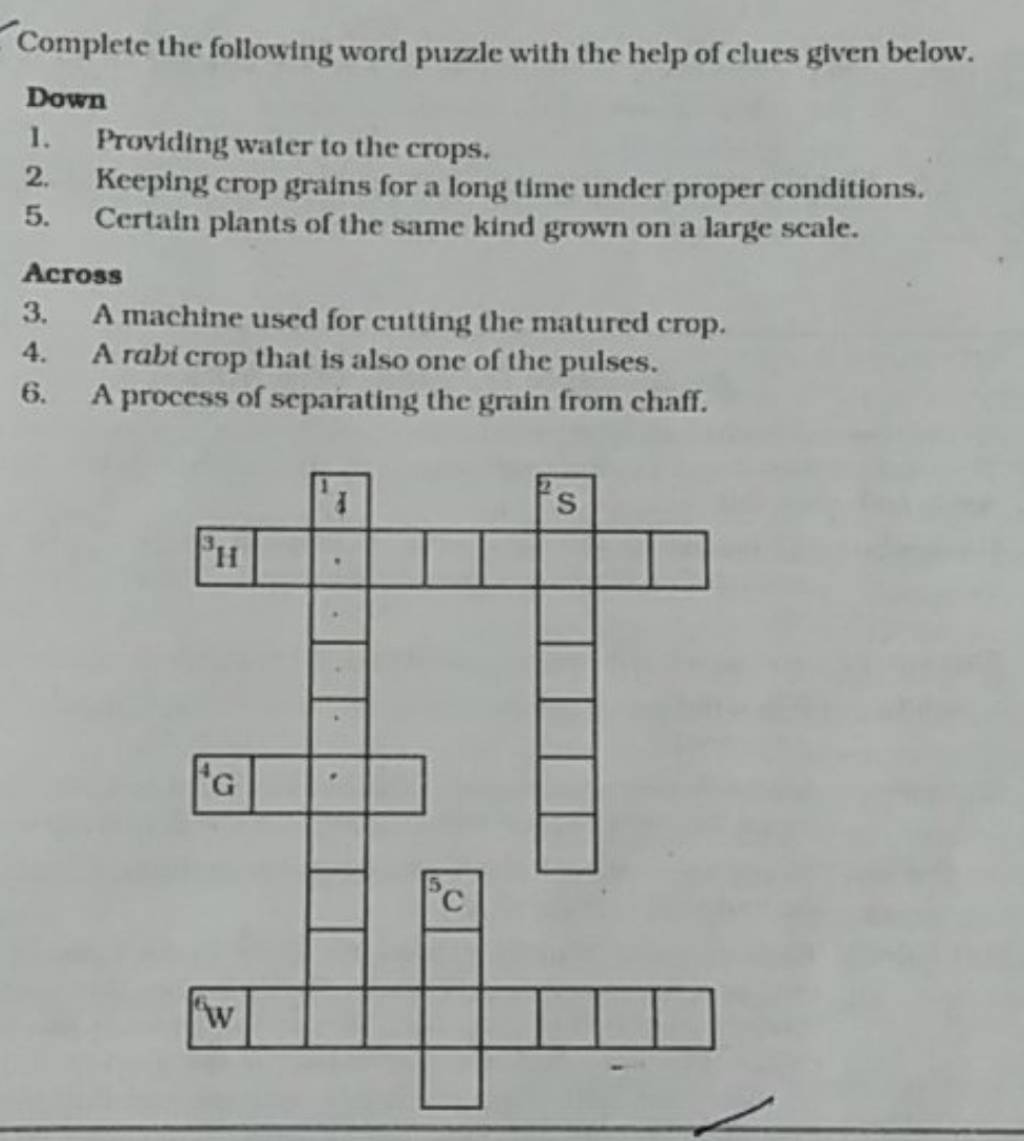 Complete the following word puzzle with the help of clues given below.

Down

1. Providing water to the crops.
2. Keeping crop grains for a long time under proper conditions.
5. Certain plants of the same kind grown on a large scale.

Across

3. A machine used for cutting the matured crop.
4. A rabi crop that is also one of the pulses.
6. A process of separating the grain from chaff.

1 I
2 S
3 H
4 G
5 C
6 W